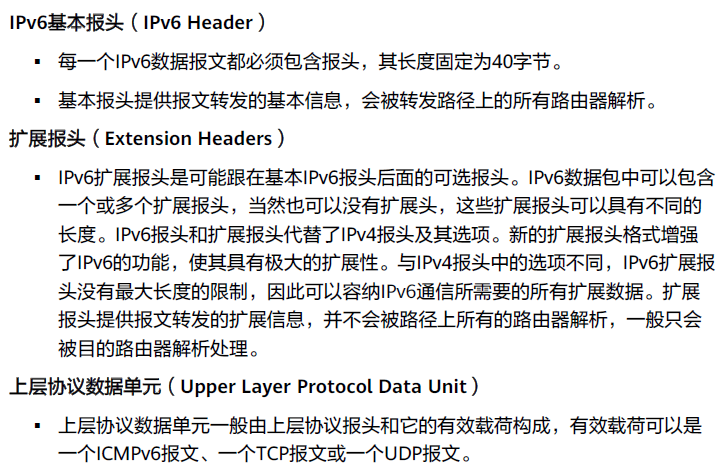 IPv6基本报头（IPv6 Header）

• 每一个IPv6数据报文都必须包含报头，其长度固定为40字节。

• 基本报头提供报文转发的基本信息，会被转发路径上的所有路由器解析。

扩展报头（Extension Headers）

• IPv6扩展报头是可能跟在基本IPv6报头后面的可选报头。IPv6数据包中可以包含一个或多个扩展报头，当然也可以没有扩展头，这些扩展报头可以具有不同的长度。IPv6报头和扩展报头代替了IPv4报头及其选项。新的扩展报头格式增强了IPv6的功能，使其具有极大的扩展性。与IPv4报头中的选项不同，IPv6扩展报头没有最大长度的限制，因此可以容纳IPv6通信所需要的所有扩展数据。扩展报头提供报文转发的扩展信息，并不会被路径上所有的路由器解析，一般只会被目的路由器解析处理。

上层协议数据单元（Upper Layer Protocol Data Unit）

• 上层协议数据单元一般由上层协议报头和它的有效载荷构成，有效载荷可以是一个ICMPv6报文、一个TCP报文或一个UDP报文。